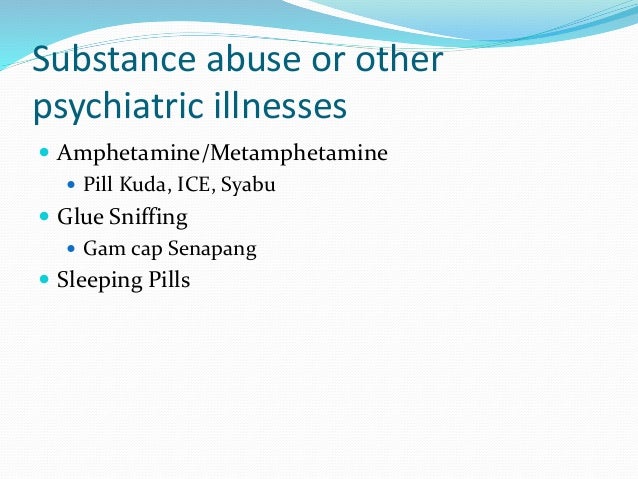 Substance abuse or other psychiatric illnesses

• Amphetamine/Metamphetamine
• Pill Kuda, ICE, Syabu
• Glue Sniffing
• Gam cap Senapang
• Sleeping Pills